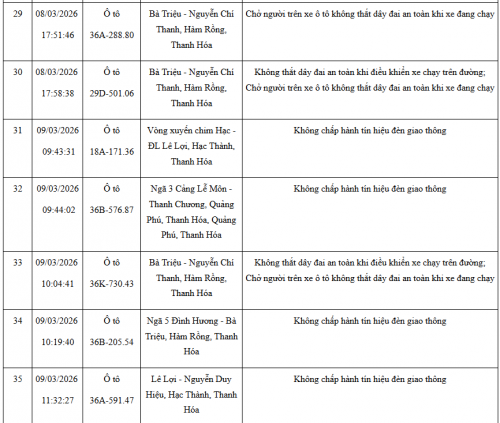 | 29 | 08/03/2026 17:51:46 | Ô tô 36A-288.80 | Bà Triệu - Nguyễn Chí Thanh, Hàm Rồng, Thanh Hóa | Chở người trên xe ô tô không thắt dây đai an toàn khi xe đang chạy |
|---|---|---|---|---|
| 30 | 08/03/2026 17:58:38 | Ô tô 29D-501.06 | Bà Triệu - Nguyễn Chí Thanh, Hàm Rồng, Thanh Hóa | Không thắt dây đai an toàn khi điều khiển xe chạy trên đường; Chở người trên xe ô tô không thắt dây đai an toàn khi xe đang chạy |
| 31 | 09/03/2026 09:43:31 | Ô tô 18A-171.36 | Vòng xuyến chim Hạc - ĐL Lê Lợi, Hạc Thành, Thanh Hóa | Không chấp hành tín hiệu đèn giao thông |
| 32 | 09/03/2026 09:44:02 | Ô tô 36B-576.87 | Ngã 3 Cảng Lễ Môn - Thanh Chương, Quảng Phú, Thanh Hóa, Quảng Phú, Thanh Hóa | Không chấp hành tín hiệu đèn giao thông |
| 33 | 09/03/2026 10:04:41 | Ô tô 36K-730.43 | Bà Triệu - Nguyễn Chí Thanh, Hàm Rồng, Thanh Hóa | Không thắt dây đai an toàn khi điều khiển xe chạy trên đường; Chở người trên xe ô tô không thắt dây đai an toàn khi xe đang chạy |
| 34 | 09/03/2026 10:19:40 | Ô tô 36B-205.54 | Ngã 5 Đình Hương - Bà Triệu, Hàm Rồng, Thanh Hóa | Không chấp hành tín hiệu đèn giao thông |
| 35 | 09/03/2026 11:32:27 | Ô tô 36A-591.47 | Lê Lợi - Nguyễn Duy Hiệu, Hạc Thành, Thanh Hóa | Không chấp hành tín hiệu đèn giao thông |